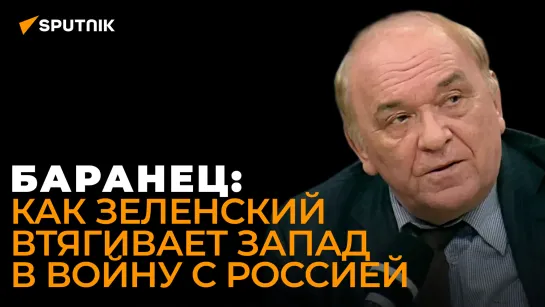 SPUTNIK

БАРАНЕЦ:
КАК ЗЕЛЕНСКИЙ ВТЯГИВАЕТ ЗАПАД В ВОЙНУ С РОССИЕЙ